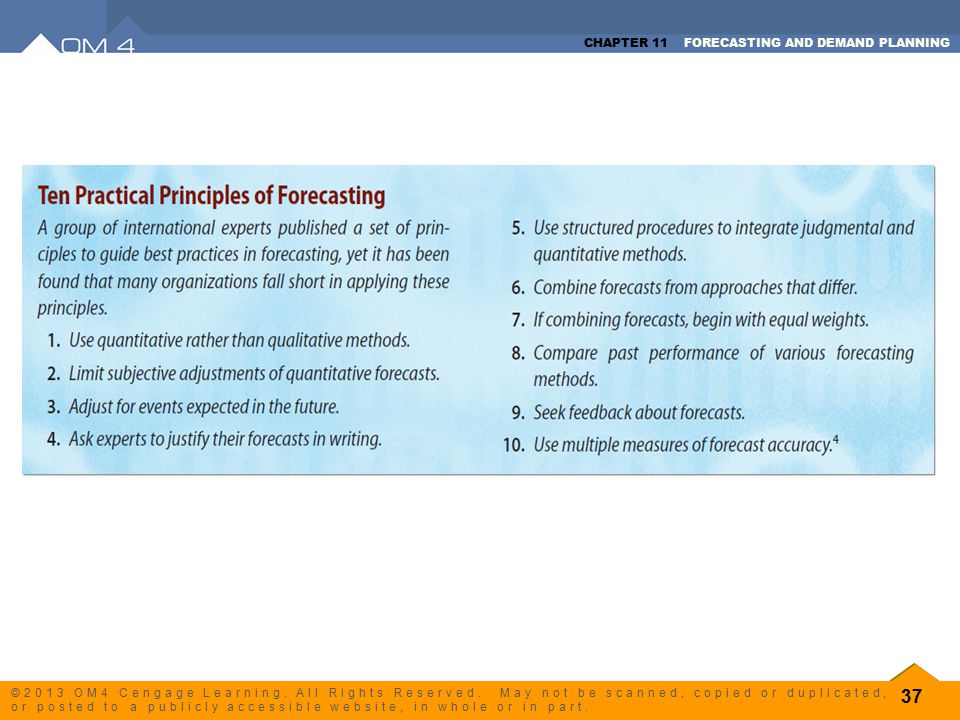 OM 4

CHAPTER 11 FORECASTING AND DEMAND PLANNING

Ten Practical Principles of Forecasting

A group of international experts published a set of principles to guide best practices in forecasting, yet it has been found that many organizations fall short in applying these principles.

1. Use quantitative rather than qualitative methods.
2. Limit subjective adjustments of quantitative forecasts.
3. Adjust for events expected in the future.
4. Ask experts to justify their forecasts in writing.
5. Use structured procedures to integrate judgmental and quantitative methods.
6. Combine forecasts from approaches that differ.
7. If combining forecasts, begin with equal weights.
8. Compare past performance of various forecasting methods.
9. Seek feedback about forecasts.
10. Use multiple measures of forecast accuracy.$^4$

© 2013 OM4 Cengage Learning. All Rights Reserved. May not be scanned, copied or duplicated, or posted to a publicly accessible website, in whole or in part.

37